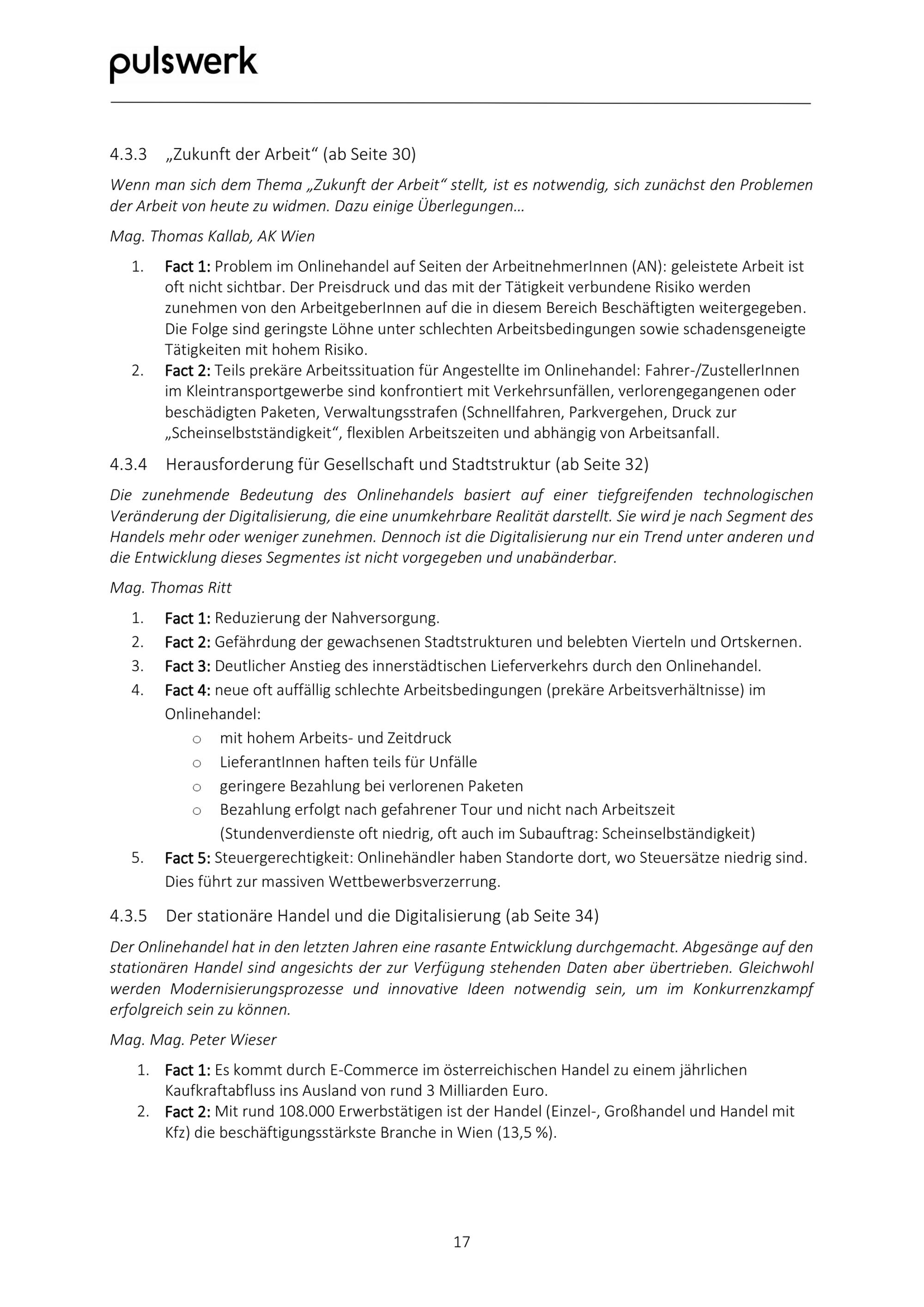 pulswerk

4.3.3 „Zukunft der Arbeit“ (ab Seite 30)

Wenn man sich dem Thema „Zukunft der Arbeit“ stellt, ist es notwendig, sich zunächst den Problemen der Arbeit von heute zu widmen. Dazu einige Überlegungen…

Mag. Thomas Kallab, AK Wien

1. Fact 1: Problem im Onlinehandel auf Seiten der ArbeitnehmerInnen (AN): geleistete Arbeit ist oft nicht sichtbar. Der Preisdruck und das mit der Tätigkeit verbundene Risiko werden zunehmen von den ArbeitgeberInnen auf die in diesem Bereich Beschäftigten weitergegeben. Die Folge sind geringste Löhne unter schlechten Arbeitsbedingungen sowie schadensgeneigte Tätigkeiten mit hohem Risiko.
2. Fact 2: Teils prekäre Arbeitssituation für Angestellte im Onlinehandel: Fahrer-/ZustellerInnen im Kleintransportgewerbe sind konfrontiert mit Verkehrsunfällen, verlorengegangenen oder beschädigten Paketen, Verwaltungsstrafen (Schnellfahren, Parkvergehen, Druck zur „Scheinselbstständigkeit“, flexiblen Arbeitszeiten und abhängig von Arbeitsanfall.

4.3.4 Herausforderung für Gesellschaft und Stadtstruktur (ab Seite 32)

Die zunehmende Bedeutung des Onlinehandels basiert auf einer tiefgreifenden technologischen Veränderung der Digitalisierung, die eine unumkehrbare Realität darstellt. Sie wird je nach Segment des Handels mehr oder weniger zunehmen. Dennoch ist die Digitalisierung nur ein Trend unter anderen und die Entwicklung dieses Segmentes ist nicht vorgegeben und unabänderbar.

Mag. Thomas Ritt

1. Fact 1: Reduzierung der Nahversorgung.
2. Fact 2: Gefährdung der gewachsenen Stadtstrukturen und belebten Vierteln und Ortskernen.
3. Fact 3: Deutlicher Anstieg des innerstädtischen Lieferverkehrs durch den Onlinehandel.
4. Fact 4: neue oft auffällig schlechte Arbeitsbedingungen (prekäre Arbeitsverhältnisse) im Onlinehandel:
 o mit hohem Arbeits- und Zeitdruck
 o LieferantInnen haften teils für Unfälle
 o geringere Bezahlung bei verlorenen Paketen
 o Bezahlung erfolgt nach gefahrener Tour und nicht nach Arbeitszeit (Stundenverdienste oft niedrig, oft auch im Subauftrag: Scheinselbständigkeit)
5. Fact 5: Steuergerechtigkeit: Onlinehändler haben Standorte dort, wo Steuersätze niedrig sind. Dies führt zur massiven Wettbewerbsverzerrung.

4.3.5 Der stationäre Handel und die Digitalisierung (ab Seite 34)

Der Onlinehandel hat in den letzten Jahren eine rasante Entwicklung durchgemacht. Abgesänge auf den stationären Handel sind angesichts der zur Verfügung stehenden Daten aber übertrieben. Gleichwohl werden Modernisierungsprozesse und innovative Ideen notwendig sein, um im Konkurrenzkampf erfolgreich sein zu können.

Mag. Mag. Peter Wieser

1. Fact 1: Es kommt durch E-Commerce im österreichischen Handel zu einem jährlichen Kaufkraftabfluss ins Ausland von rund 3 Milliarden Euro.
2. Fact 2: Mit rund 108.000 Erwerbstätigen ist der Handel (Einzel-, Großhandel und Handel mit Kfz) die beschäftigungsstärkste Branche in Wien (13,5 %).

17